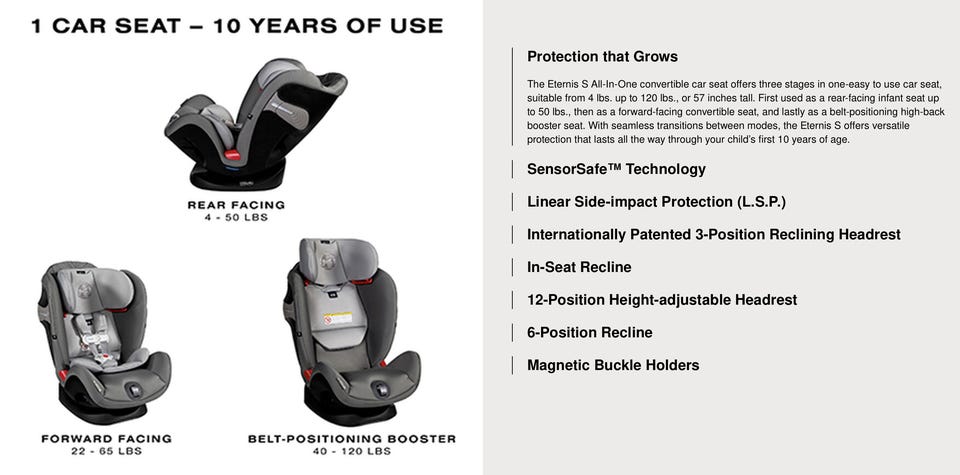 1 CAR SEAT – 10 YEARS OF USE

REAR FACING
4 - 50 LBS

FORWARD FACING
22 - 65 LBS

BELT-POSITIONING BOOSTER
40 - 120 LBS

Protection that Grows

The Eternis S All-In-One convertible car seat offers three stages in one-easy to use car seat, suitable from 4 lbs. up to 120 lbs., or 57 inches tall. First used as a rear-facing infant seat up to 50 lbs., then as a forward-facing convertible seat, and lastly as a belt-positioning high-back booster seat. With seamless transitions between modes, the Eternis S offers versatile protection that lasts all the way through your child's first 10 years of age.

SensorSafe™ Technology

Linear Side-impact Protection (L.S.P.)

Internationally Patented 3-Position Reclining Headrest

In-Seat Recline

12-Position Height-adjustable Headrest

6-Position Recline

Magnetic Buckle Holders